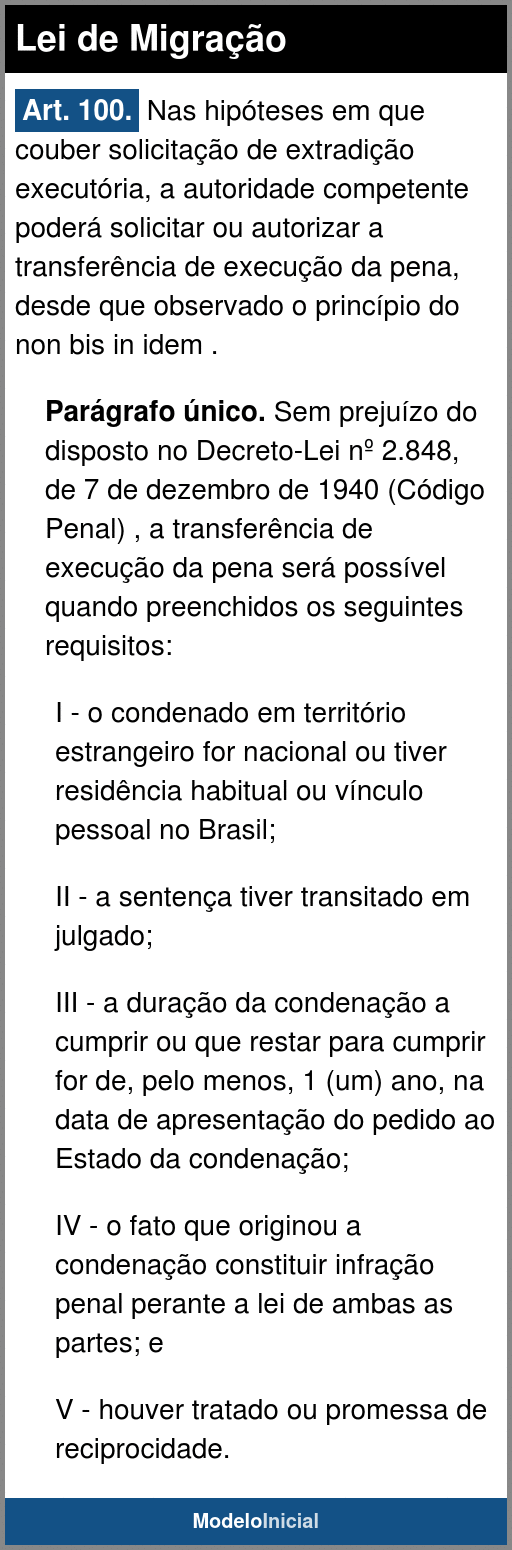 Lei de Migração

Art. 100. Nas hipóteses em que couber solicitação de extradição executória, a autoridade competente poderá solicitar ou autorizar a transferência de execução da pena, desde que observado o princípio do non bis in idem .

Parágrafo único. Sem prejuízo do disposto no Decreto-Lei nº 2.848, de 7 de dezembro de 1940 (Código Penal) , a transferência de execução da pena será possível quando preenchidos os seguintes requisitos:

I - o condenado em território estrangeiro for nacional ou tiver residência habitual ou vínculo pessoal no Brasil;

II - a sentença tiver transitado em julgado;

III - a duração da condenação a cumprir ou que restar para cumprir for de, pelo menos, 1 (um) ano, na data de apresentação do pedido ao Estado da condenação;

IV - o fato que originou a condenação constituir infração penal perante a lei de ambas as partes; e

V - houver tratado ou promessa de reciprocidade.

ModeloInicial